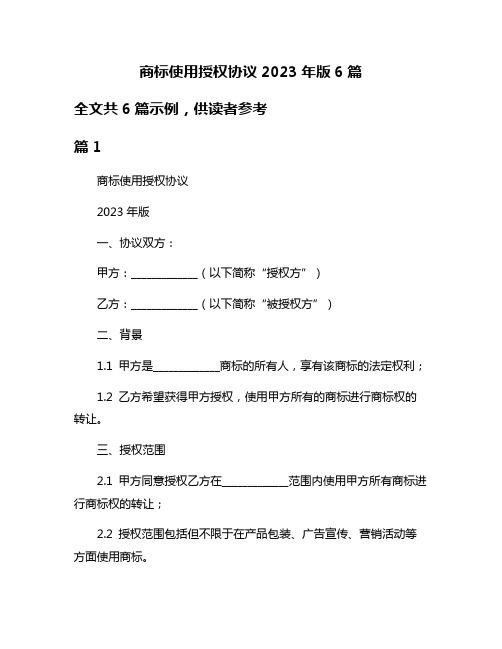 商标使用授权协议 2023 年版 6 篇

全文共 6 篇示例，供读者参考

篇 1

商标使用授权协议

2023 年版

一、协议双方：

甲方：____________（以下简称“授权方”）

乙方：____________（以下简称“被授权方”）

二、背景

1.1 甲方是____________商标的所有人，享有该商标的法定权利；

1.2 乙方希望获得甲方授权，使用甲方所有的商标进行商标权的转让。

三、授权范围

2.1 甲方同意授权乙方在____________范围内使用甲方所有商标进行商标权的转让；

2.2 授权范围包括但不限于在产品包装、广告宣传、营销活动等方面使用商标。